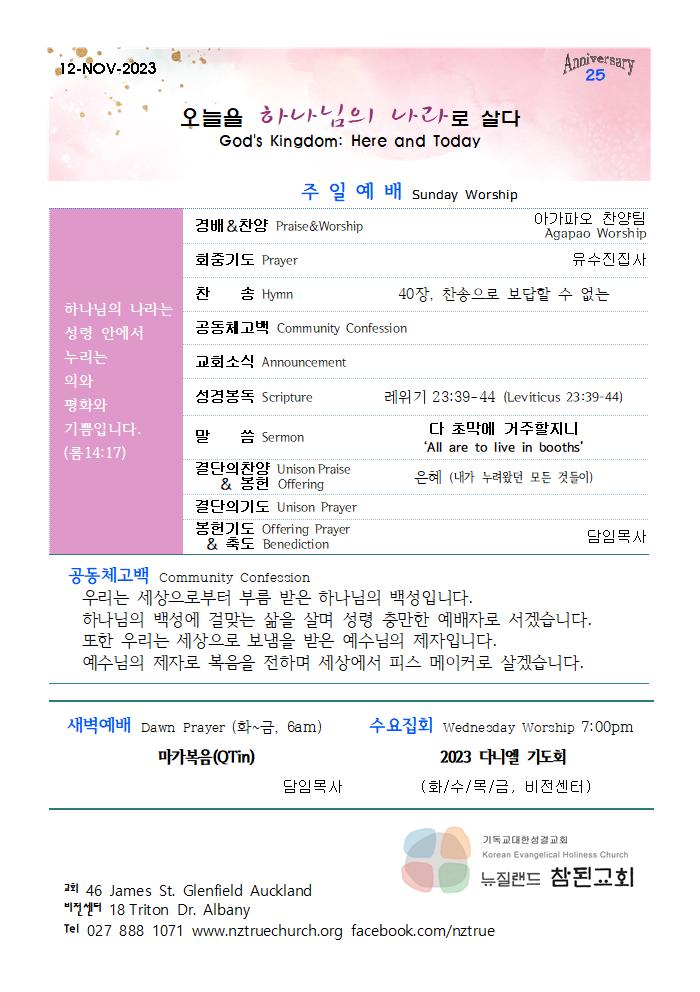 12-NOV-2023

Anniversary 25

오늘을 하나님의 나라로 살다
God's Kingdom: Here and Today

주 일 예 배 Sunday Worship

하나님의 나라는 성령 안에서 누리는 의와 평화와 기쁨입니다. (롬14:17)

| | |
|---|---|
| 경배&찬양 Praise&Worship | 아가파오 찬양팀 Agapao Worship |
| 회중기도 Prayer | 유수진집사 |
| 찬 송 Hymn | 40장, 찬송으로 보답할 수 없는 |
| 공동체고백 Community Confession | |
| 교회소식 Announcement | |
| 성경봉독 Scripture | 레위기 23:39-44 (Leviticus 23:39-44) |
| 말 씀 Sermon | 다 초막에 거주할지니 'All are to live in booths' |
| 결단의찬양 & 봉헌 Unison Praise Offering | 은혜 (내가 누려왔던 모든 것들이) |
| 결단의기도 Unison Prayer | |
| 봉헌기도 & 축도 Offering Prayer Benediction | 담임목사 |

공동체고백 Community Confession
우리는 세상으로부터 부름 받은 하나님의 백성입니다.
하나님의 백성에 걸맞는 삶을 살며 성령 충만한 예배자로 서겠습니다.
또한 우리는 세상으로 보냄을 받은 예수님의 제자입니다.
예수님의 제자로 복음을 전하며 세상에서 피스 메이커로 살겠습니다.

새벽예배 Dawn Prayer (화~금, 6am)
마가복음(QTin)
담임목사

수요집회 Wednesday Worship 7:00pm
2023 다니엘 기도회
(화/수/목/금, 비전센터)

기독교대한성결교회
Korean Evangelical Holiness Church
뉴질랜드 참된교회

교회 46 James St. Glenfield Auckland
비전센터 18 Triton Dr. Albany
Tel 027 888 1071 www.nztruechurch.org facebook.com/nztrue